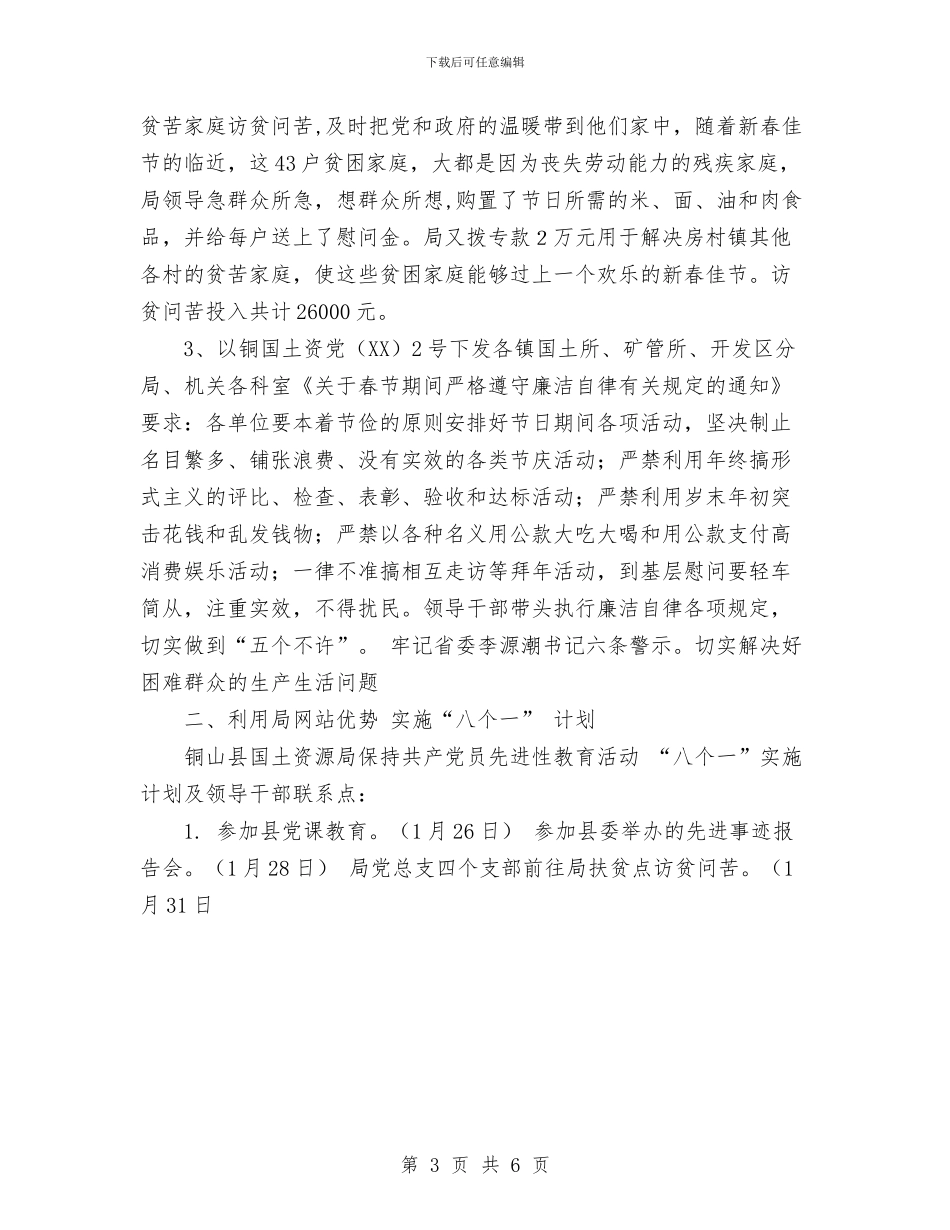 下载后可任意编辑

贫苦家庭访贫问苦,及时把党和政府的温暖带到他们家中，随着新春佳节的临近，这43户贫困家庭，大都是因为丧失劳动能力的残疾家庭，局领导急群众所急，想群众所想,购置了节日所需的米、面、油和肉食品，并给每户送上了慰问金。局又拨专款2万元用于解决房村镇其他各村的贫苦家庭，使这些贫困家庭能够过上一个欢乐的新春佳节。访贫问苦投入共计26000元。

3、以铜国土资党（XX）2号下发各镇国土所、矿管所、开发区分局、机关各科室《关于春节期间严格遵守廉洁自律有关规定的通知》要求：各单位要本着节俭的原则安排好节日期间各项活动，坚决制止名目繁多、铺张浪费、没有实效的各类节庆活动；严禁利用年终搞形式主义的评比、检查、表彰、验收和达标活动；严禁利用岁末年初突击花钱和乱发钱物；严禁以各种名义用公款大吃大喝和用公款支付高消费娱乐活动；一律不准搞相互走访等拜年活动，到基层慰问要轻车简从，注重实效，不得扰民。领导干部带头执行廉洁自律各项规定，切实做到“五个不许”。 牢记省委李源潮书记六条警示。切实解决好困难群众的生产生活问题

二、利用局网站优势 实施“八个一” 计划

铜山县国土资源局保持共产党员先进性教育活动 “八个一”实施计划及领导干部联系点：

1. 参加县党课教育。（1月26日） 参加县委举办的先进事迹报告会。（1月28日） 局党总支四个支部前往局扶贫点访贫问苦。（1月31日

第 3 页 共 6 页